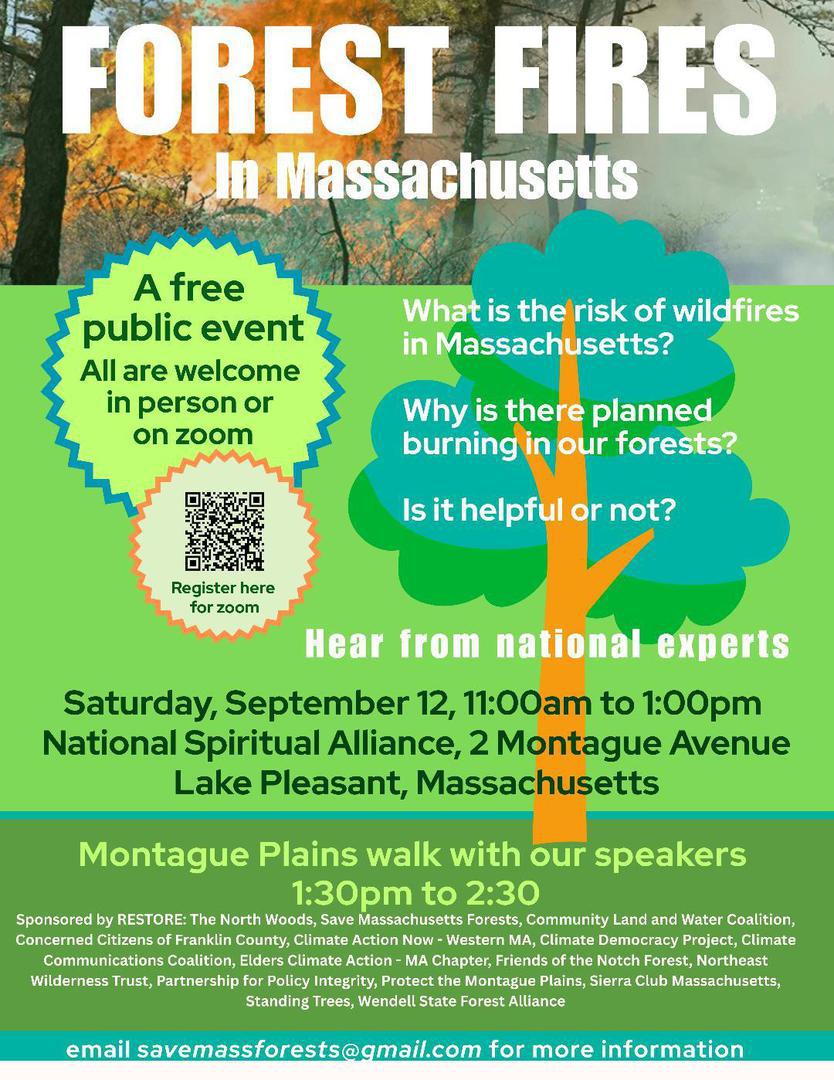 FOREST FIRES
In Massachusetts

A free public event
All are welcome in person or on zoom

Register here for zoom

What is the risk of wildfires in Massachusetts?

Why is there planned burning in our forests?

Is it helpful or not?

Hear from national experts

Saturday, September 12, 11:00am to 1:00pm
National Spiritual Alliance, 2 Montague Avenue
Lake Pleasant, Massachusetts

Montague Plains walk with our speakers
1:30pm to 2:30

Sponsored by RESTORE: The North Woods, Save Massachusetts Forests, Community Land and Water Coalition, Concerned Citizens of Franklin County, Climate Action Now - Western MA, Climate Democracy Project, Climate Communications Coalition, Elders Climate Action - MA Chapter, Friends of the Notch Forest, Northeast Wilderness Trust, Partnership for Policy Integrity, Protect the Montague Plains, Sierra Club Massachusetts, Standing Trees, Wendell State Forest Alliance

email savemassforests@gmail.com for more information